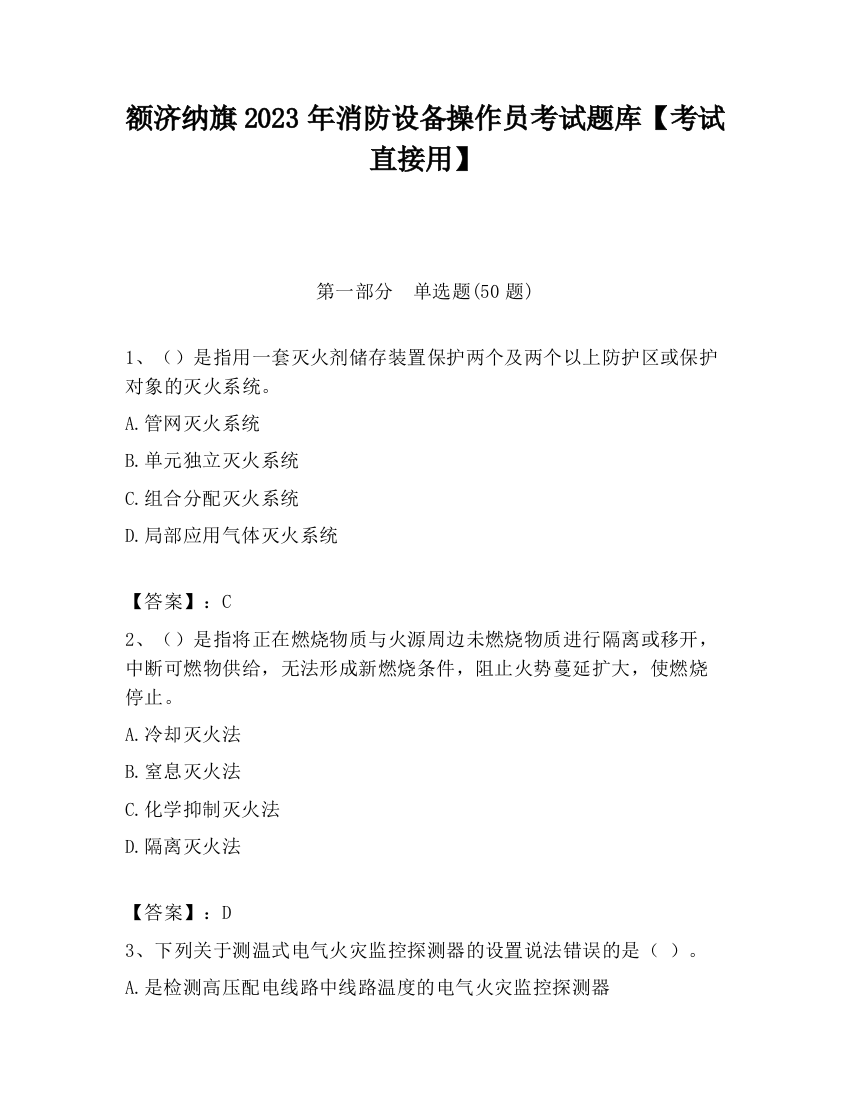 额济纳旗 2023 年消防设备操作员考试题库【考试直接用】

第一部分　单选题(50 题)

1、（）是指用一套灭火剂储存装置保护两个及两个以上防护区或保护对象的灭火系统。

A.管网灭火系统

B.单元独立灭火系统

C.组合分配灭火系统

D.局部应用气体灭火系统

【答案】：C

2、（）是指将正在燃烧物质与火源周边未燃烧物质进行隔离或移开，中断可燃物供给，无法形成新燃烧条件，阻止火势蔓延扩大，使燃烧停止。

A.冷却灭火法

B.窒息灭火法

C.化学抑制灭火法

D.隔离灭火法

【答案】：D

3、下列关于测温式电气火灾监控探测器的设置说法错误的是（ ）。

A.是检测高压配电线路中线路温度的电气火灾监控探测器